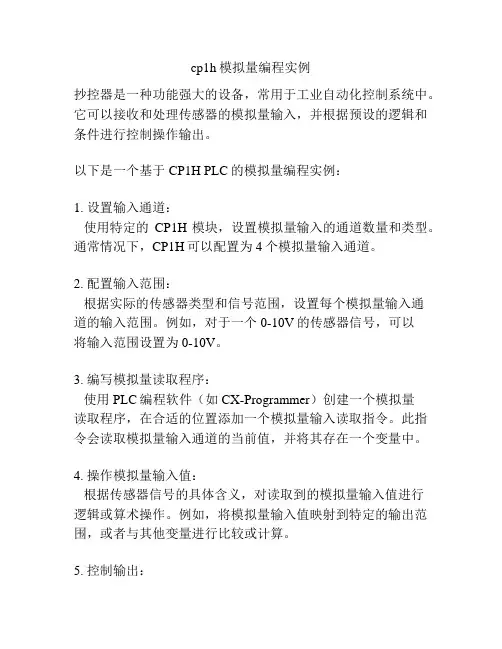 cp1h 模拟量编程实例

抄控器是一种功能强大的设备，常用于工业自动化控制系统中。它可以接收和处理传感器的模拟量输入，并根据预设的逻辑和条件进行控制操作输出。

以下是一个基于 CP1H PLC 的模拟量编程实例：

1. 设置输入通道：
使用特定的 CP1H 模块，设置模拟量输入的通道数量和类型。通常情况下，CP1H 可以配置为 4 个模拟量输入通道。

2. 配置输入范围：
根据实际的传感器类型和信号范围，设置每个模拟量输入通道的输入范围。例如，对于一个 0-10V 的传感器信号，可以将输入范围设置为 0-10V。

3. 编写模拟量读取程序：
使用 PLC 编程软件（如 CX-Programmer）创建一个模拟量读取程序，在合适的位置添加一个模拟量输入读取指令。此指令会读取模拟量输入通道的当前值，并将其存在一个变量中。

4. 操作模拟量输入值：
根据传感器信号的具体含义，对读取到的模拟量输入值进行逻辑或算术操作。例如，将模拟量输入值映射到特定的输出范围，或者与其他变量进行比较或计算。

5. 控制输出：